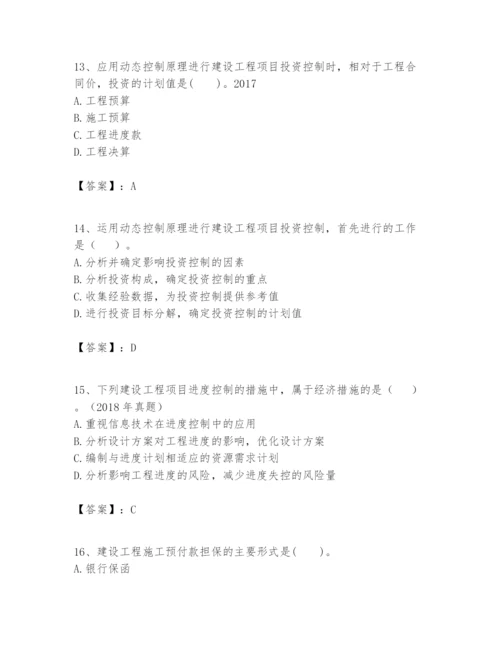 13、应用动态控制原理进行建设工程项目投资控制时，相对于工程合同价，投资的计划值是(　　)。2017
A. 工程预算
B. 施工预算
C. 工程进度款
D. 工程决算

【答案】：A

14、运用动态控制原理进行建设工程项目投资控制，首先进行的工作是（　　）。
A. 分析并确定影响投资控制的因素
B. 分析投资构成，确定投资控制的重点
C. 收集经验数据，为投资控制提供参考值
D. 进行投资目标分解，确定投资控制的计划值

【答案】：D

15、下列建设工程项目进度控制的措施中，属于经济措施的是（　　）。（2018 年真题）
A. 重视信息技术在进度控制中的应用
B. 分析设计方案对工程进度的影响，优化设计方案
C. 编制与进度计划相适应的资源需求计划
D. 分析影响工程进度的风险，减少进度失控的风险量

【答案】：C

16、建设工程施工预付款担保的主要形式是(　　)。
A. 银行保函